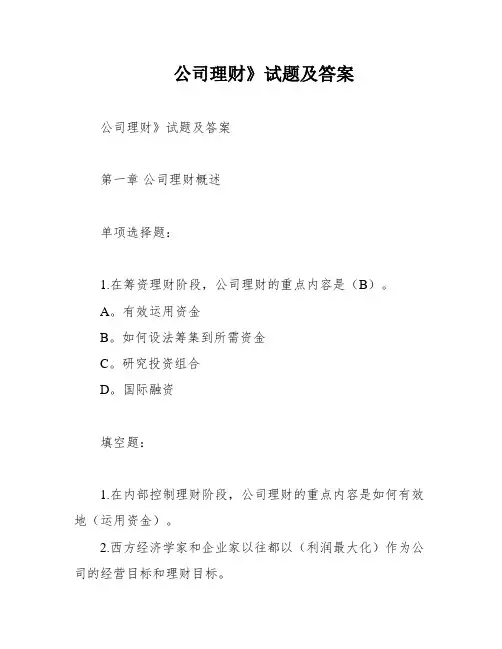 公司理财》试题及答案

公司理财》试题及答案

第一章 公司理财概述

单项选择题：

1.在筹资理财阶段，公司理财的重点内容是（B）。

A。有效运用资金

B。如何设法筹集到所需资金

C。研究投资组合

D。国际融资

填空题：

1.在内部控制理财阶段，公司理财的重点内容是如何有效地（运用资金）。

2.西方经济学家和企业家以往都以（利润最大化）作为公司的经营目标和理财目标。